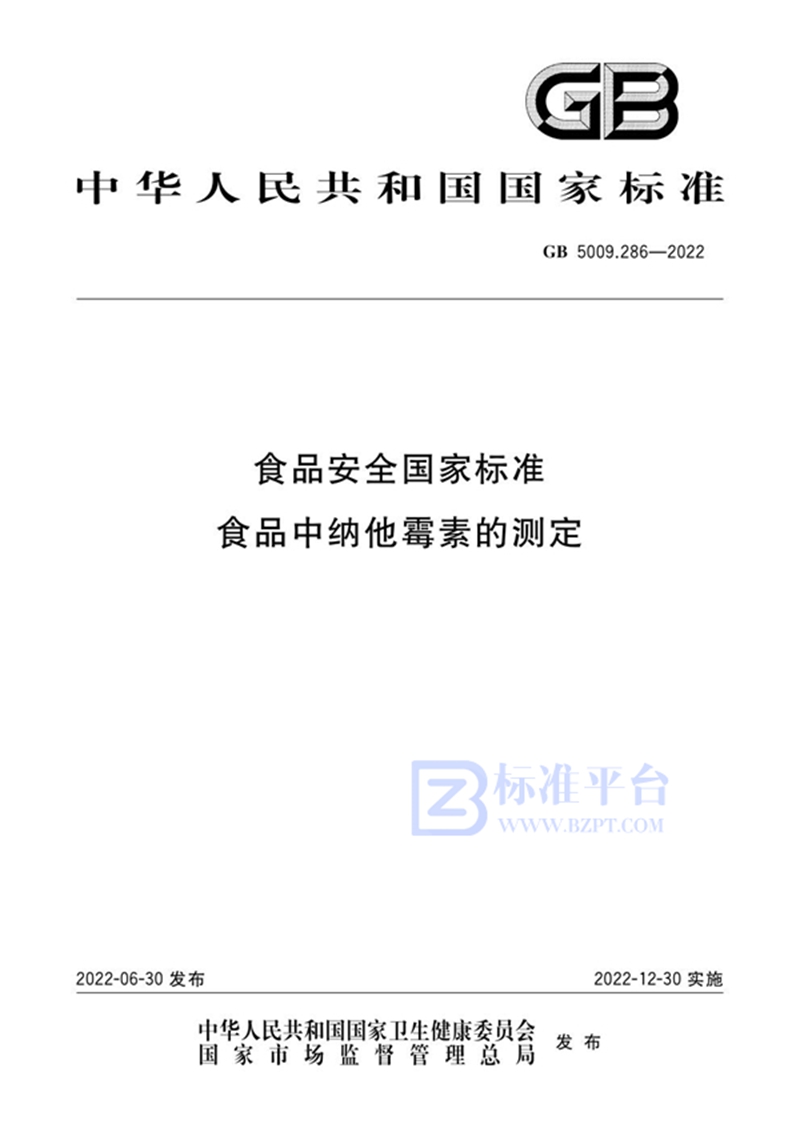 GB

中华人民共和国国家标准

GB 5009.286—2022

食品安全国家标准
食品中纳他霉素的测定

标准平台
WWW.BZPT.COM

2022-06-30 发布

2022-12-30 实施

中华人民共和国国家卫生健康委员会
国家市场监督管理总局
发布